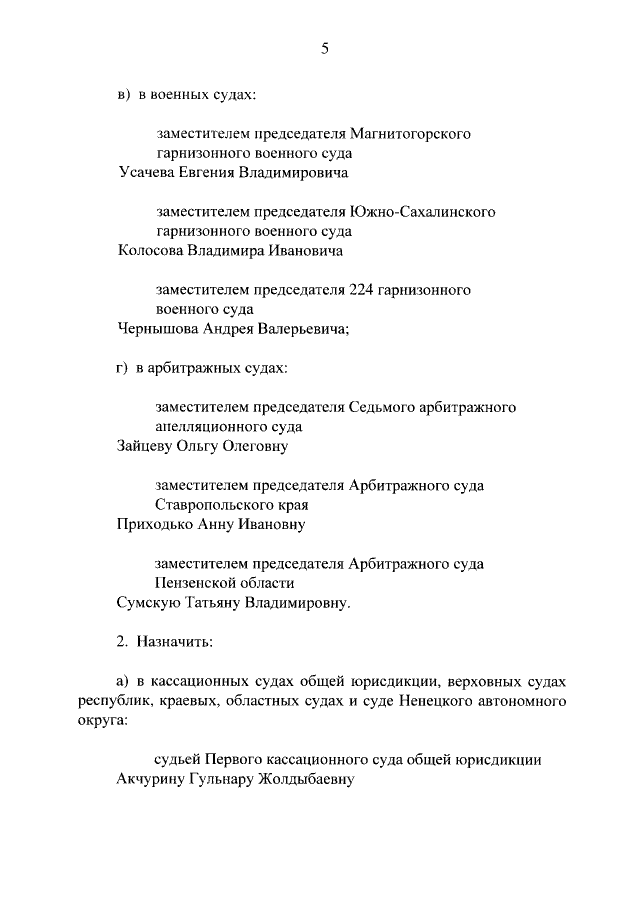 5

в) в военных судах:

заместителем председателя Магнитогорского гарнизонного военного суда
Усачева Евгения Владимировича

заместителем председателя Южно-Сахалинского гарнизонного военного суда
Колосова Владимира Ивановича

заместителем председателя 224 гарнизонного военного суда
Чернышова Андрея Валерьевича;

г) в арбитражных судах:

заместителем председателя Седьмого арбитражного апелляционного суда
Зайцеву Ольгу Олеговну

заместителем председателя Арбитражного суда Ставропольского края
Приходько Анну Ивановну

заместителем председателя Арбитражного суда Пензенской области
Сумскую Татьяну Владимировну.

2. Назначить:

а) в кассационных судах общей юрисдикции, верховных судах республик, краевых, областных судах и суде Ненецкого автономного округа:

судьей Первого кассационного суда общей юрисдикции
Акчурину Гульнару Жолдыбаевну